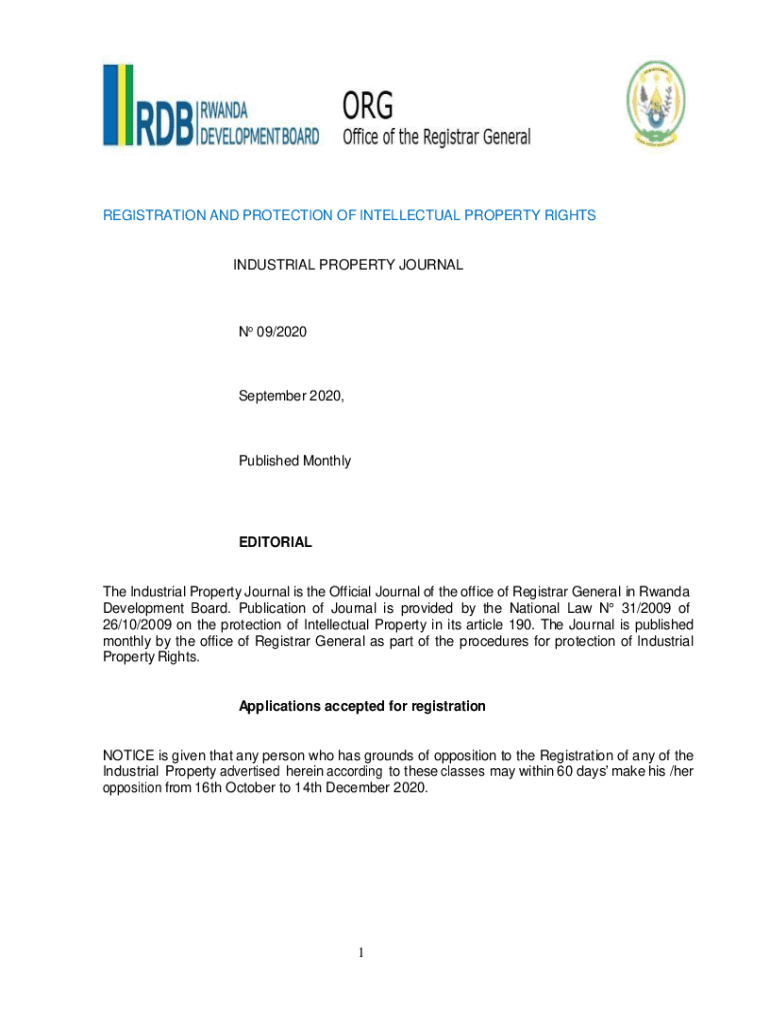 RDB RWANDA DEVELOPMENT BOARD

ORG
Office of the Registrar General

REGISTRATION AND PROTECTION OF INTELLECTUAL PROPERTY RIGHTS

INDUSTRIAL PROPERTY JOURNAL

N° 09/2020

September 2020,

Published Monthly

EDITORIAL

The Industrial Property Journal is the Official Journal of the office of Registrar General in Rwanda Development Board. Publication of Journal is provided by the National Law N° 31/2009 of 26/10/2009 on the protection of Intellectual Property in its article 190. The Journal is published monthly by the office of Registrar General as part of the procedures for protection of Industrial Property Rights.

Applications accepted for registration

NOTICE is given that any person who has grounds of opposition to the Registration of any of the Industrial Property advertised herein according to these classes may within 60 days' make his /her opposition from 16th October to 14th December 2020.

1